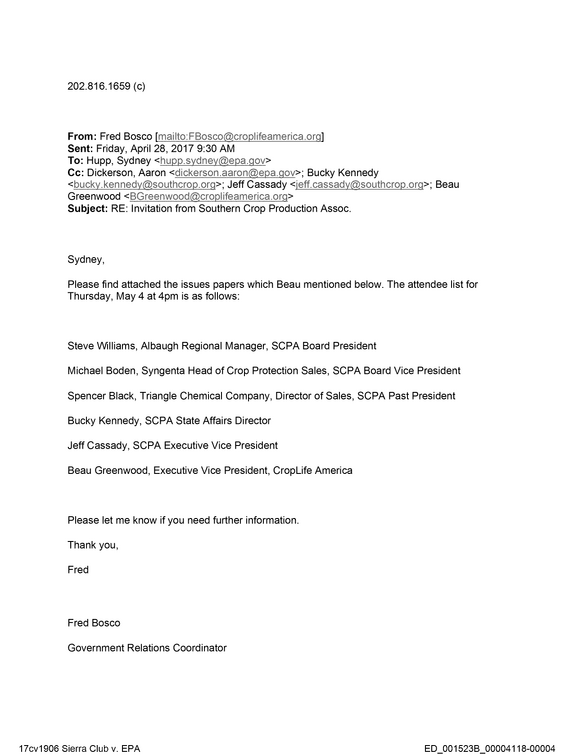 202.816.1659 (c)

From: Fred Bosco [mailto:FBosco@croplifeamerica.org]
Sent: Friday, April 28, 2017 9:30 AM
To: Hupp, Sydney <hupp.sydney@epa.gov>
Cc: Dickerson, Aaron <dickerson.aaron@epa.gov>; Bucky Kennedy <bucky.kennedy@southcrop.org>; Jeff Cassady <jeff.cassady@southcrop.org>; Beau Greenwood <BGreenwood@croplifeamerica.org>
Subject: RE: Invitation from Southern Crop Production Assoc.

Sydney,

Please find attached the issues papers which Beau mentioned below. The attendee list for Thursday, May 4 at 4pm is as follows:

Steve Williams, Albaugh Regional Manager, SCPA Board President

Michael Boden, Syngenta Head of Crop Protection Sales, SCPA Board Vice President

Spencer Black, Triangle Chemical Company, Director of Sales, SCPA Past President

Bucky Kennedy, SCPA State Affairs Director

Jeff Cassady, SCPA Executive Vice President

Beau Greenwood, Executive Vice President, CropLife America

Please let me know if you need further information.

Thank you,

Fred

Fred Bosco

Government Relations Coordinator

17cv1906 Sierra Club v. EPA

ED_001523B_00004118-00004